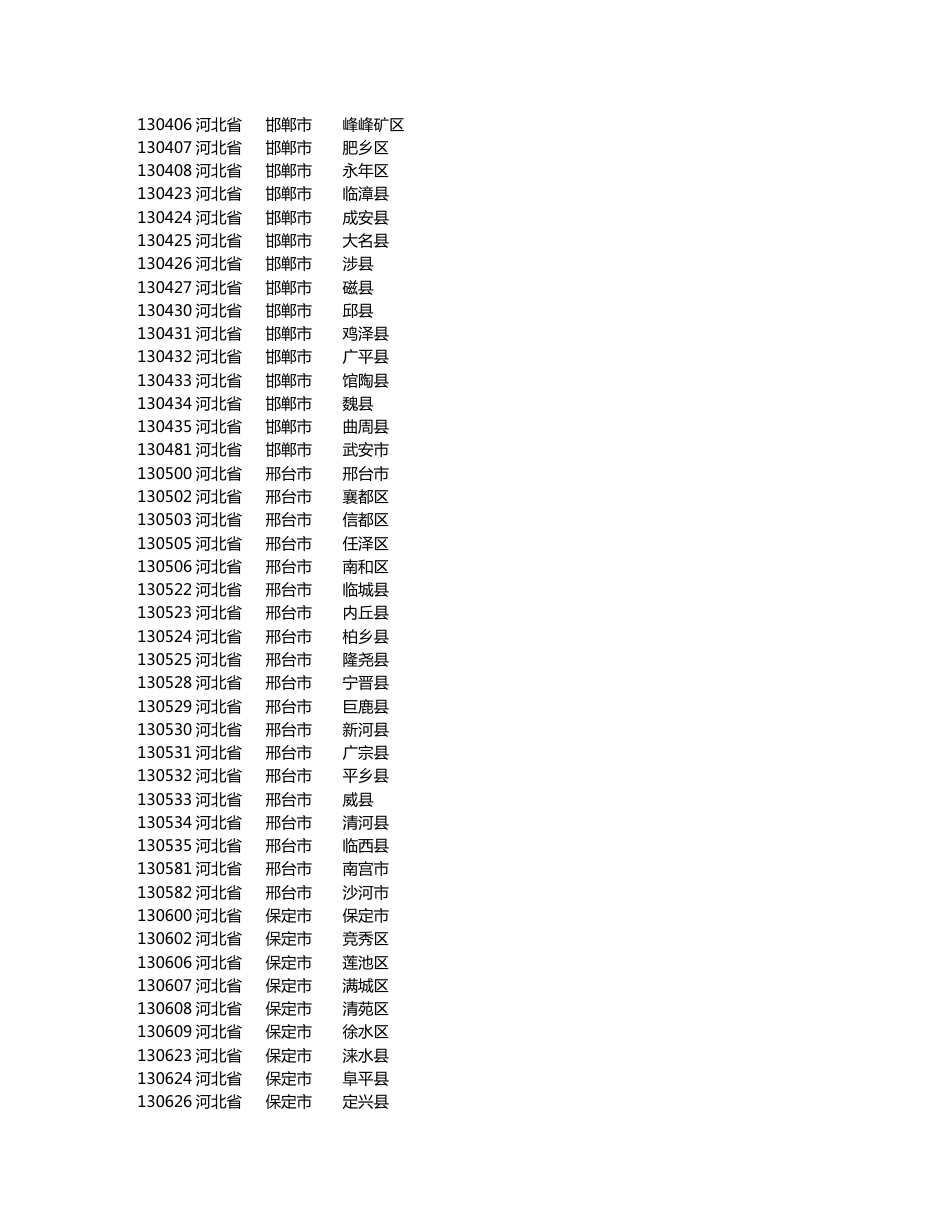 | | | | |
|---|---|---|---|
| 130406 | 河北省 | 邯郸市 | 峰峰矿区 |
| 130407 | 河北省 | 邯郸市 | 肥乡区 |
| 130408 | 河北省 | 邯郸市 | 永年区 |
| 130423 | 河北省 | 邯郸市 | 临漳县 |
| 130424 | 河北省 | 邯郸市 | 成安县 |
| 130425 | 河北省 | 邯郸市 | 大名县 |
| 130426 | 河北省 | 邯郸市 | 涉县 |
| 130427 | 河北省 | 邯郸市 | 磁县 |
| 130430 | 河北省 | 邯郸市 | 邱县 |
| 130431 | 河北省 | 邯郸市 | 鸡泽县 |
| 130432 | 河北省 | 邯郸市 | 广平县 |
| 130433 | 河北省 | 邯郸市 | 馆陶县 |
| 130434 | 河北省 | 邯郸市 | 魏县 |
| 130435 | 河北省 | 邯郸市 | 曲周县 |
| 130481 | 河北省 | 邯郸市 | 武安市 |
| 130500 | 河北省 | 邢台市 | 邢台市 |
| 130502 | 河北省 | 邢台市 | 襄都区 |
| 130503 | 河北省 | 邢台市 | 信都区 |
| 130505 | 河北省 | 邢台市 | 任泽区 |
| 130506 | 河北省 | 邢台市 | 南和区 |
| 130522 | 河北省 | 邢台市 | 临城县 |
| 130523 | 河北省 | 邢台市 | 内丘县 |
| 130524 | 河北省 | 邢台市 | 柏乡县 |
| 130525 | 河北省 | 邢台市 | 隆尧县 |
| 130528 | 河北省 | 邢台市 | 宁晋县 |
| 130529 | 河北省 | 邢台市 | 巨鹿县 |
| 130530 | 河北省 | 邢台市 | 新河县 |
| 130531 | 河北省 | 邢台市 | 广宗县 |
| 130532 | 河北省 | 邢台市 | 平乡县 |
| 130533 | 河北省 | 邢台市 | 威县 |
| 130534 | 河北省 | 邢台市 | 清河县 |
| 130535 | 河北省 | 邢台市 | 临西县 |
| 130581 | 河北省 | 邢台市 | 南宫市 |
| 130582 | 河北省 | 邢台市 | 沙河市 |
| 130600 | 河北省 | 保定市 | 保定市 |
| 130602 | 河北省 | 保定市 | 竞秀区 |
| 130606 | 河北省 | 保定市 | 莲池区 |
| 130607 | 河北省 | 保定市 | 满城区 |
| 130608 | 河北省 | 保定市 | 清苑区 |
| 130609 | 河北省 | 保定市 | 徐水区 |
| 130623 | 河北省 | 保定市 | 涞水县 |
| 130624 | 河北省 | 保定市 | 阜平县 |
| 130626 | 河北省 | 保定市 | 定兴县 |